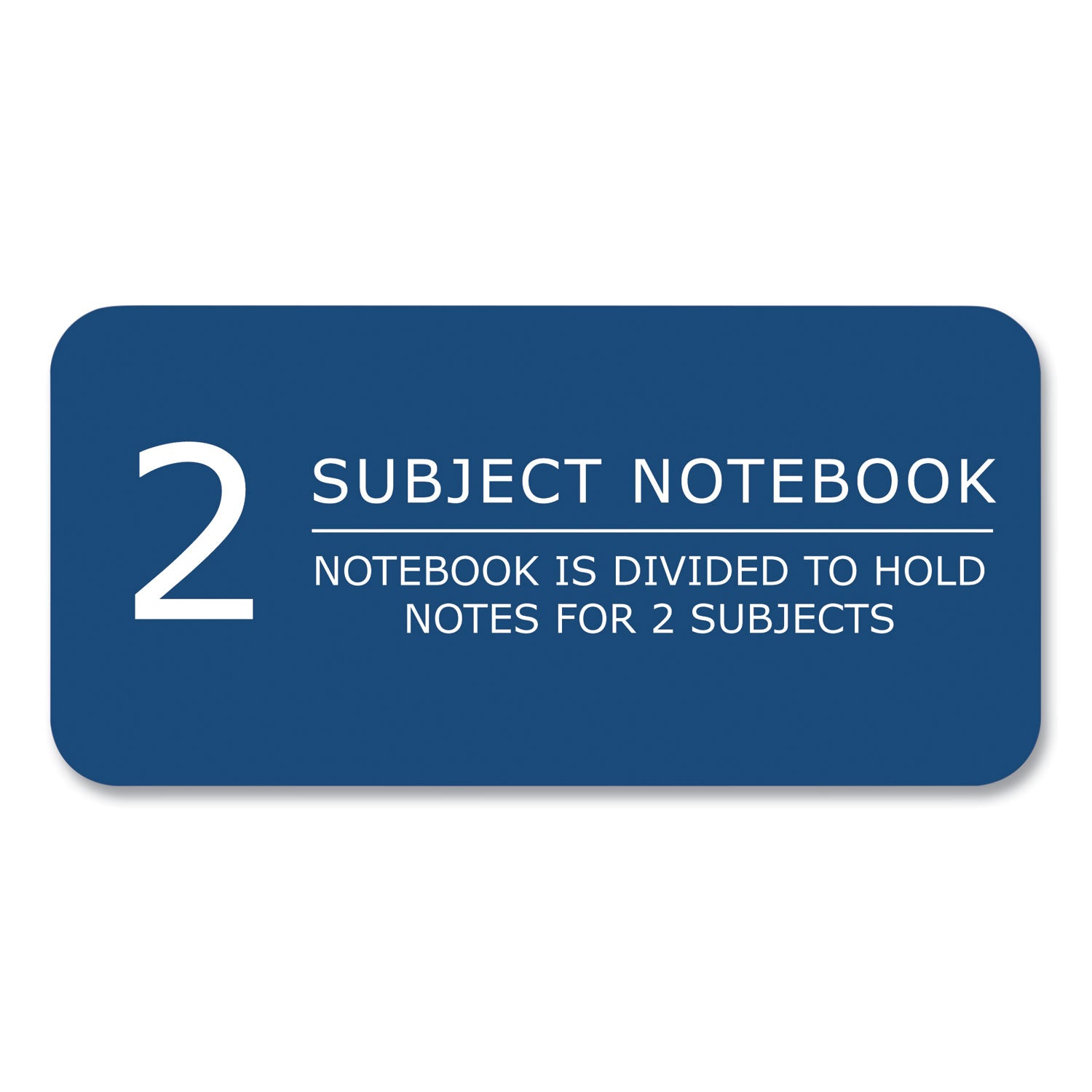 2

SUBJECT NOTEBOOK

NOTEBOOK IS DIVIDED TO HOLD NOTES FOR 2 SUBJECTS